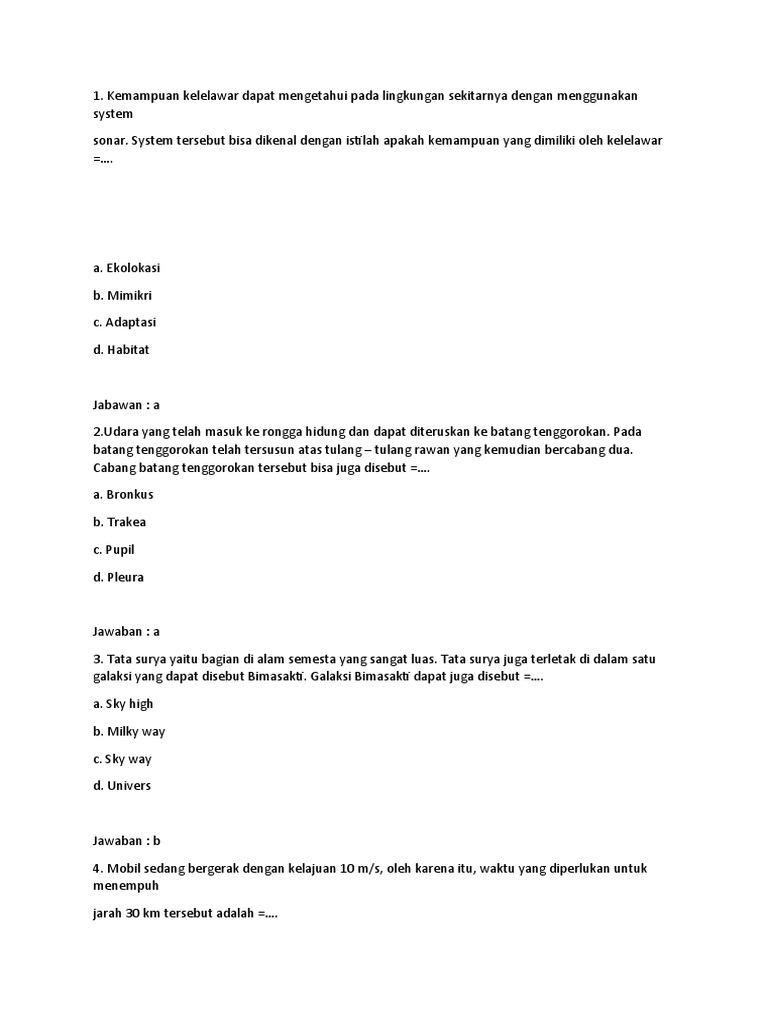 1. Kemampuan kelelawar dapat mengetahui pada lingkungan sekitarnya dengan menggunakan system

sonar. System tersebut bisa dikenal dengan istilah apakah kemampuan yang dimiliki oleh kelelawar =....

a. Ekolokasi

b. Mimikri

c. Adaptasi

d. Habitat

Jabawan : a

2.Udara yang telah masuk ke rongga hidung dan dapat diteruskan ke batang tenggorokan. Pada batang tenggorokan telah tersusun atas tulang – tulang rawan yang kemudian bercabang dua. Cabang batang tenggorokan tersebut bisa juga disebut =....

a. Bronkus

b. Trakea

c. Pupil

d. Pleura

Jawaban : a

3. Tata surya yaitu bagian di alam semesta yang sangat luas. Tata surya juga terletak di dalam satu galaksi yang dapat disebut Bimasakti. Galaksi Bimasakti dapat juga disebut =....

a. Sky high

b. Milky way

c. Sky way

d. Univers

Jawaban : b

4. Mobil sedang bergerak dengan kelajuan 10 m/s, oleh karena itu, waktu yang diperlukan untuk menempuh

jarah 30 km tersebut adalah =....